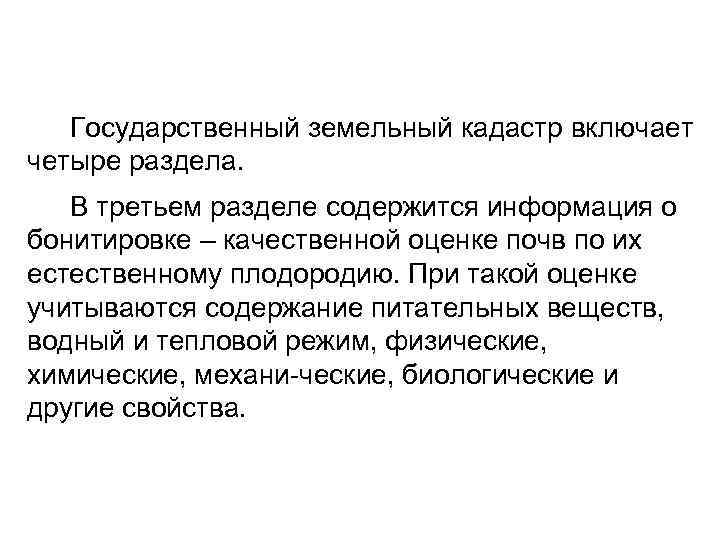 Государственный земельный кадастр включает четыре раздела.

В третьем разделе содержится информация о бонитировке – качественной оценке почв по их естественному плодородию. При такой оценке учитываются содержание питательных веществ, водный и тепловой режим, физические, химические, механи-ческие, биологические и другие свойства.